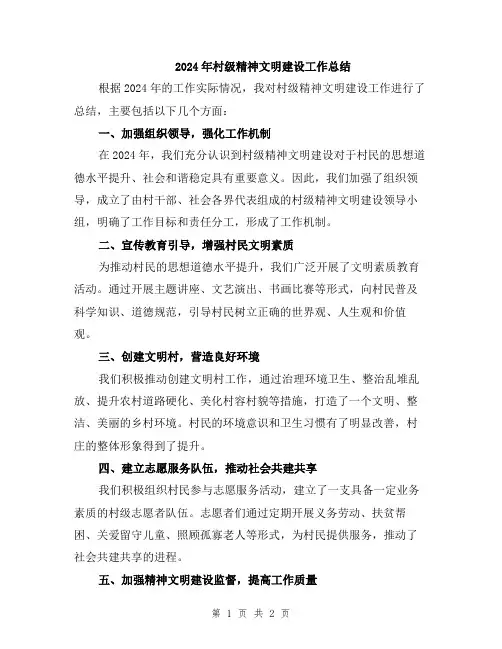 2024年村级精神文明建设工作总结

根据2024年的工作实际情况，我对村级精神文明建设工作进行了总结，主要包括以下几个方面：

一、加强组织领导，强化工作机制

在2024年，我们充分认识到村级精神文明建设对于村民的思想道德水平提升、社会和谐稳定具有重要意义。因此，我们加强了组织领导，成立了由村干部、社会各界代表组成的村级精神文明建设领导小组，明确了工作目标和责任分工，形成了工作机制。

二、宣传教育引导，增强村民文明素质

为推动村民的思想道德水平提升，我们广泛开展了文明素质教育活动。通过开展主题讲座、文艺演出、书画比赛等形式，向村民普及科学知识、道德规范，引导村民树立正确的世界观、人生观和价值观。

三、创建文明村，营造良好环境

我们积极推动创建文明村工作，通过治理环境卫生、整治乱堆乱放、提升农村道路硬化、美化村容村貌等措施，打造了一个文明、整洁、美丽的乡村环境。村民的环境意识和卫生习惯有了明显改善，村庄的整体形象得到了提升。

四、建立志愿服务队伍，推动社会共建共享

我们积极组织村民参与志愿服务活动，建立了一支具备一定业务素质的村级志愿者队伍。志愿者们通过定期开展义务劳动、扶贫帮困、关爱留守儿童、照顾孤寡老人等形式，为村民提供服务，推动了社会共建共享的进程。

五、加强精神文明建设监督，提高工作质量

第 1 页 共 2 页